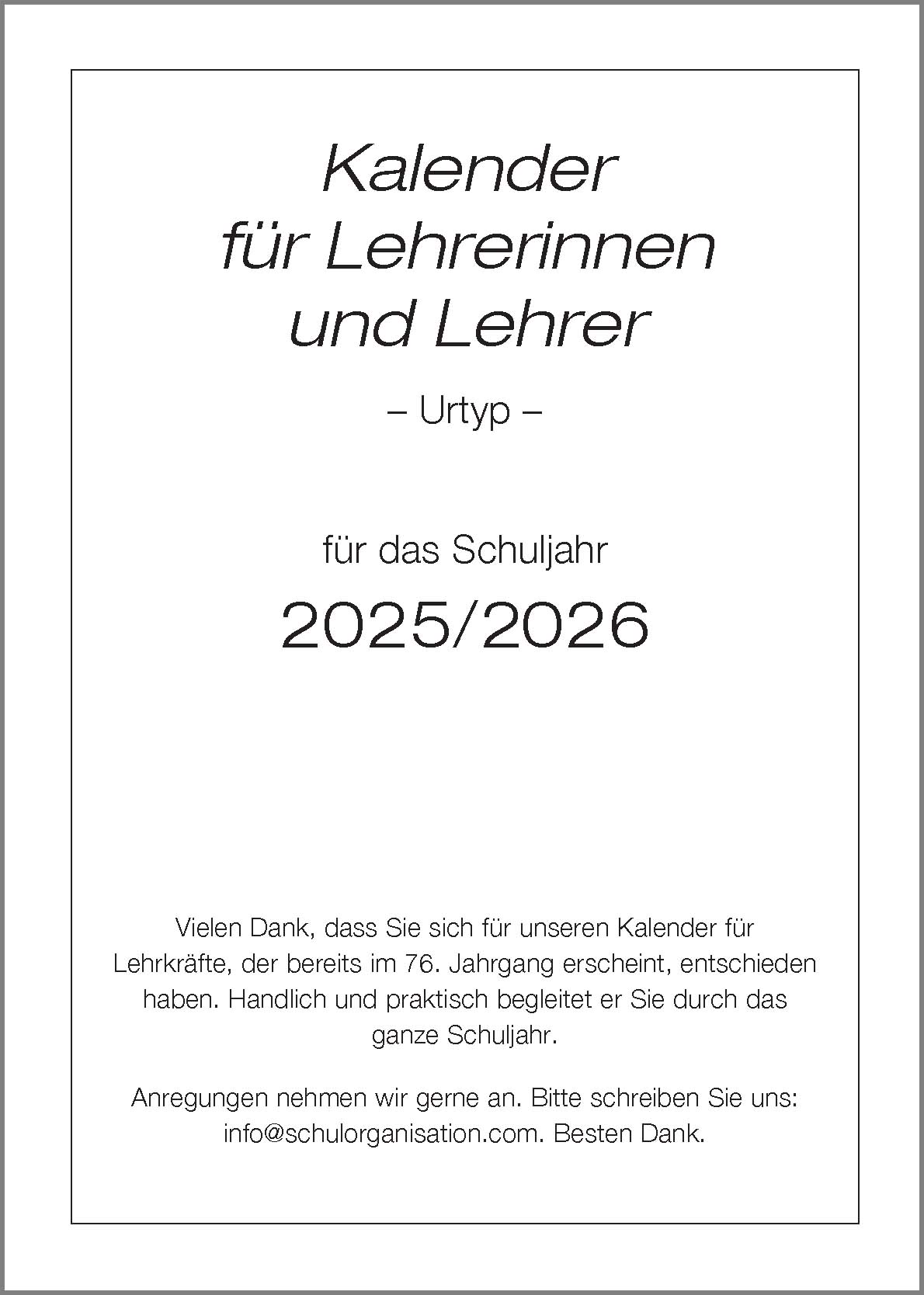 Kalender
für Lehrerinnen
und Lehrer

– Urtyp –

für das Schuljahr

2025/2026

Vielen Dank, dass Sie sich für unseren Kalender für Lehrkräfte, der bereits im 76. Jahrgang erscheint, entschieden haben. Handlich und praktisch begleitet er Sie durch das ganze Schuljahr.

Anregungen nehmen wir gerne an. Bitte schreiben Sie uns: info@schulorganisation.com. Besten Dank.